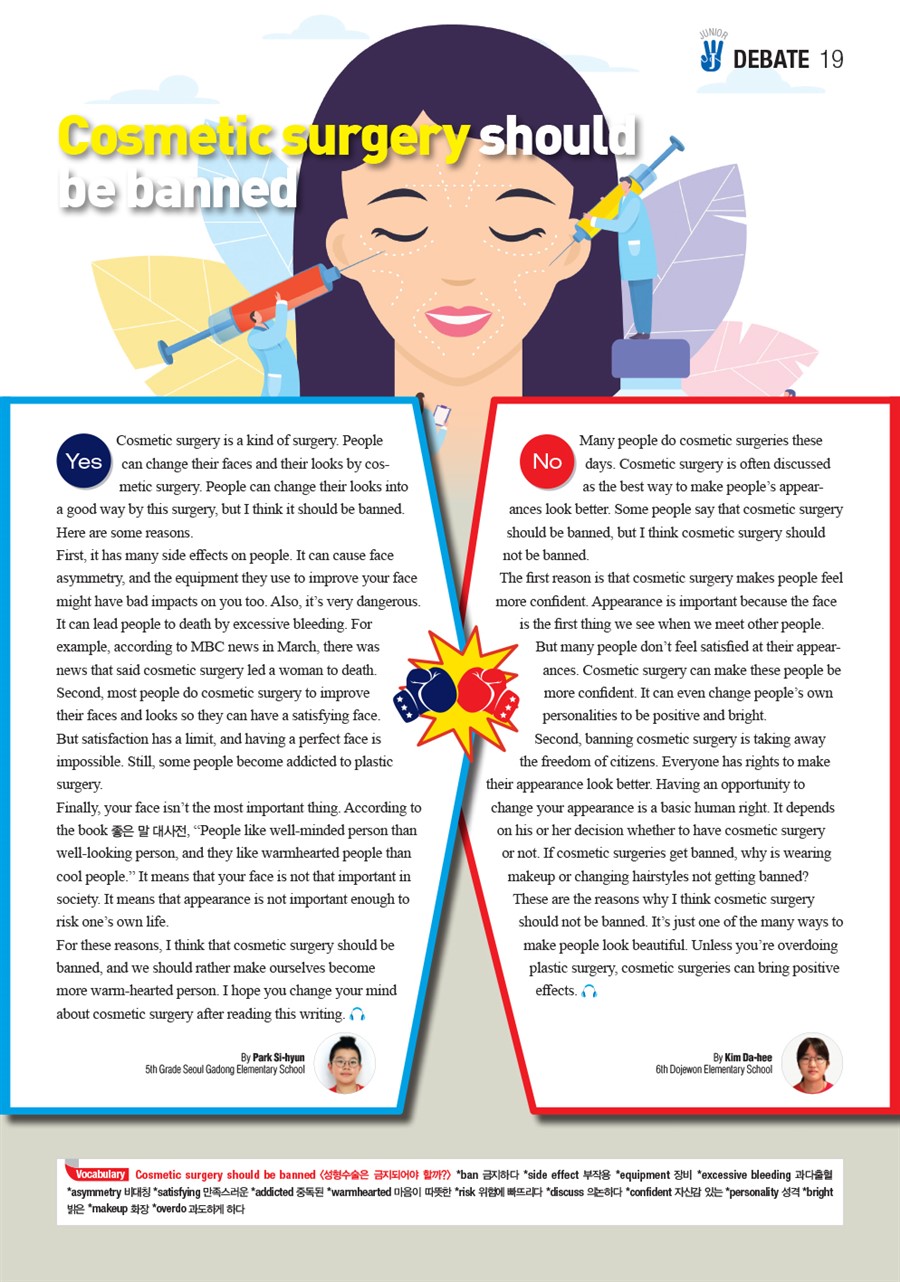 JUNIOR DEBATE 19

Cosmetic surgery should be banned

Yes Cosmetic surgery is a kind of surgery. People can change their faces and their looks by cosmetic surgery. People can change their looks into a good way by this surgery, but I think it should be banned. Here are some reasons.
First, it has many side effects on people. It can cause face asymmetry, and the equipment they use to improve your face might have bad impacts on you too. Also, it's very dangerous. It can lead people to death by excessive bleeding. For example, according to MBC news in March, there was news that said cosmetic surgery led a woman to death.
Second, most people do cosmetic surgery to improve their faces and looks so they can have a satisfying face. But satisfaction has a limit, and having a perfect face is impossible. Still, some people become addicted to plastic surgery.
Finally, your face isn't the most important thing. According to the book 좋은 말 대사전, "People like well-minded person than well-looking person, and they like warmhearted people than cool people." It means that your face is not that important in society. It means that appearance is not important enough to risk one's own life.
For these reasons, I think that cosmetic surgery should be banned, and we should rather make ourselves become more warm-hearted person. I hope you change your mind about cosmetic surgery after reading this writing.

By Park Si-hyun
5th Grade Seoul Gadong Elementary School

No Many people do cosmetic surgeries these days. Cosmetic surgery is often discussed as the best way to make people's appearances look better. Some people say that cosmetic surgery should be banned, but I think cosmetic surgery should not be banned.
The first reason is that cosmetic surgery makes people feel more confident. Appearance is important because the face is the first thing we see when we meet other people. But many people don't feel satisfied at their appearances. Cosmetic surgery can make these people be more confident. It can even change people's own personalities to be positive and bright.
Second, banning cosmetic surgery is taking away the freedom of citizens. Everyone has rights to make their appearance look better. Having an opportunity to change your appearance is a basic human right. It depends on his or her decision whether to have cosmetic surgery or not. If cosmetic surgeries get banned, why is wearing makeup or changing hairstyles not getting banned?
These are the reasons why I think cosmetic surgery should not be banned. It's just one of the many ways to make people look beautiful. Unless you're overdoing plastic surgery, cosmetic surgeries can bring positive effects.

By Kim Da-hee
6th Dojewon Elementary School

Vocabulary Cosmetic surgery should be banned 〈성형수술은 금지되어야 할까?〉 *ban 금지하다 *side effect 부작용 *equipment 장비 *excessive bleeding 과다출혈 *asymmetry 비대칭 *satisfying 만족스러운 *addicted 중독된 *warmhearted 마음이 따뜻한 *risk 위험에 빠뜨리다 *discuss 의논하다 *confident 자신감 있는 *personality 성격 *bright 밝은 *makeup 화장 *overdo 과도하게 하다